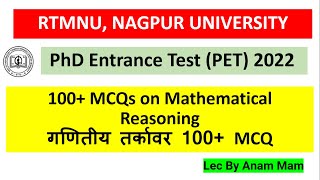 RTMNU, NAGPUR UNIVERSITY

PhD Entrance Test (PET) 2022

100+ MCQs on Mathematical Reasoning
गणितीय तर्कावर 100+ MCQ

Lec By Anam Mam